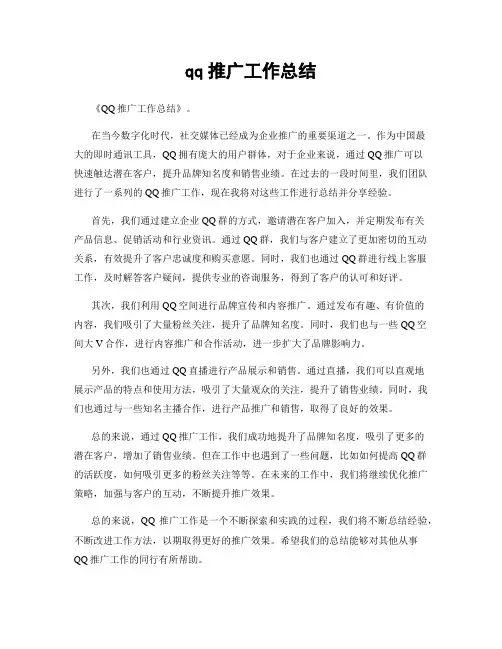 qq 推广工作总结

《QQ 推广工作总结》。

在当今数字化时代，社交媒体已经成为企业推广的重要渠道之一。作为中国最大的即时通讯工具，QQ 拥有庞大的用户群体，对于企业来说，通过 QQ 推广可以快速触达潜在客户，提升品牌知名度和销售业绩。在过去的一段时间里，我们团队进行了一系列的 QQ 推广工作，现在我将对这些工作进行总结并分享经验。

首先，我们通过建立企业 QQ 群的方式，邀请潜在客户加入，并定期发布有关产品信息、促销活动和行业资讯。通过 QQ 群，我们与客户建立了更加密切的互动关系，有效提升了客户忠诚度和购买意愿。同时，我们也通过 QQ 群进行线上客服工作，及时解答客户疑问，提供专业的咨询服务，得到了客户的认可和好评。

其次，我们利用 QQ 空间进行品牌宣传和内容推广。通过发布有趣、有价值的内容，我们吸引了大量粉丝关注，提升了品牌知名度。同时，我们也与一些 QQ 空间大 V 合作，进行内容推广和合作活动，进一步扩大了品牌影响力。

另外，我们也通过 QQ 直播进行产品展示和销售。通过直播，我们可以直观地展示产品的特点和使用方法，吸引了大量观众的关注，提升了销售业绩。同时，我们也通过与一些知名主播合作，进行产品推广和销售，取得了良好的效果。

总的来说，通过 QQ 推广工作，我们成功地提升了品牌知名度，吸引了更多的潜在客户，增加了销售业绩。但在工作中也遇到了一些问题，比如如何提高 QQ 群的活跃度，如何吸引更多的粉丝关注等等。在未来的工作中，我们将继续优化推广策略，加强与客户的互动，不断提升推广效果。

总的来说，QQ 推广工作是一个不断探索和实践的过程，我们将不断总结经验，不断改进工作方法，以期取得更好的推广效果。希望我们的总结能够对其他从事 QQ 推广工作的同行有所帮助。